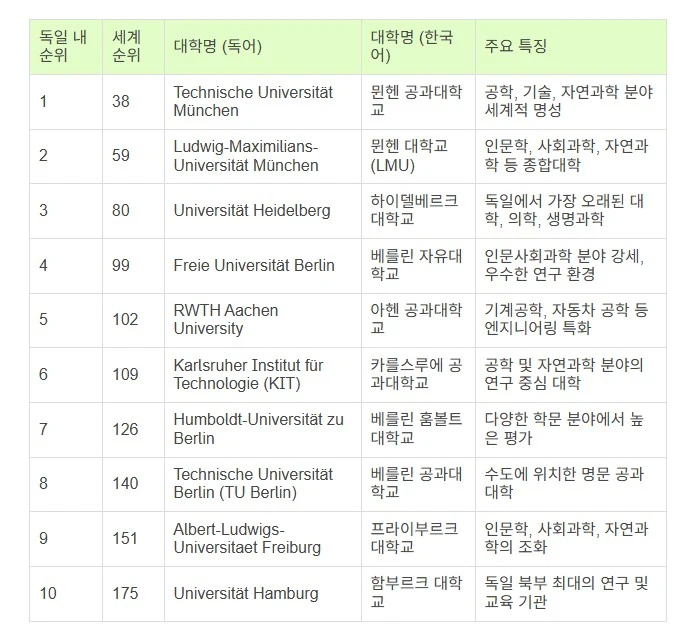 | 독일 내 순위 | 세계 순위 | 대학명 (독어) | 대학명 (한국어) | 주요 특징 |
|---|---|---|---|---|
| 1 | 38 | Technische Universität München | 뮌헨 공과대학교 | 공학, 기술, 자연과학 분야 세계적 명성 |
| 2 | 59 | Ludwig-Maximilians-Universität München | 뮌헨 대학교 (LMU) | 인문학, 사회과학, 자연과학 등 종합대학 |
| 3 | 80 | Universität Heidelberg | 하이델베르크 대학교 | 독일에서 가장 오래된 대학, 의학, 생명과학 |
| 4 | 99 | Freie Universität Berlin | 베를린 자유대학교 | 인문사회과학 분야 강세, 우수한 연구 환경 |
| 5 | 102 | RWTH Aachen University | 아헨 공과대학교 | 기계공학, 자동차 공학 등 엔지니어링 특화 |
| 6 | 109 | Karlsruher Institut für Technologie (KIT) | 카를스루에 공과대학교 | 공학 및 자연과학 분야의 연구 중심 대학 |
| 7 | 126 | Humboldt-Universität zu Berlin | 베를린 훔볼트 대학교 | 다양한 학문 분야에서 높은 평가 |
| 8 | 140 | Technische Universität Berlin (TU Berlin) | 베를린 공과대학교 | 수도에 위치한 명문 공과대학 |
| 9 | 151 | Albert-Ludwigs-Universitaet Freiburg | 프라이부르크 대학교 | 인문학, 사회과학, 자연과학의 조화 |
| 10 | 175 | Universität Hamburg | 함부르크 대학교 | 독일 북부 최대의 연구 및 교육 기관 |